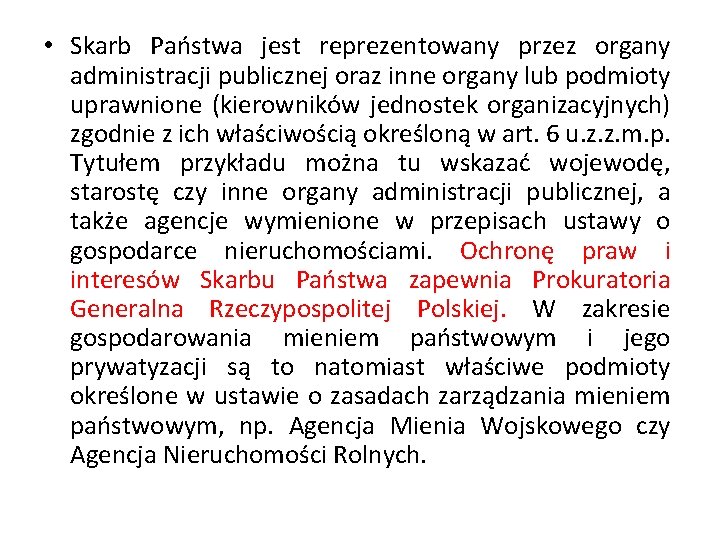 • Skarb Państwa jest reprezentowany przez organy administracji publicznej oraz inne organy lub podmioty uprawnione (kierowników jednostek organizacyjnych) zgodnie z ich właściwością określoną w art. 6 u.z.z.m.p. Tytułem przykładu można tu wskazać wojewodę, starostę czy inne organy administracji publicznej, a także agencje wymienione w przepisach ustawy o gospodarce nieruchomościami. Ochronę praw i interesów Skarbu Państwa zapewnia Prokuratoria Generalna Rzeczypospolitej Polskiej. W zakresie gospodarowania mieniem państwowym i jego prywatyzacji są to natomiast właściwe podmioty określone w ustawie o zasadach zarządzania mieniem państwowym, np. Agencja Mienia Wojskowego czy Agencja Nieruchomości Rolnych.